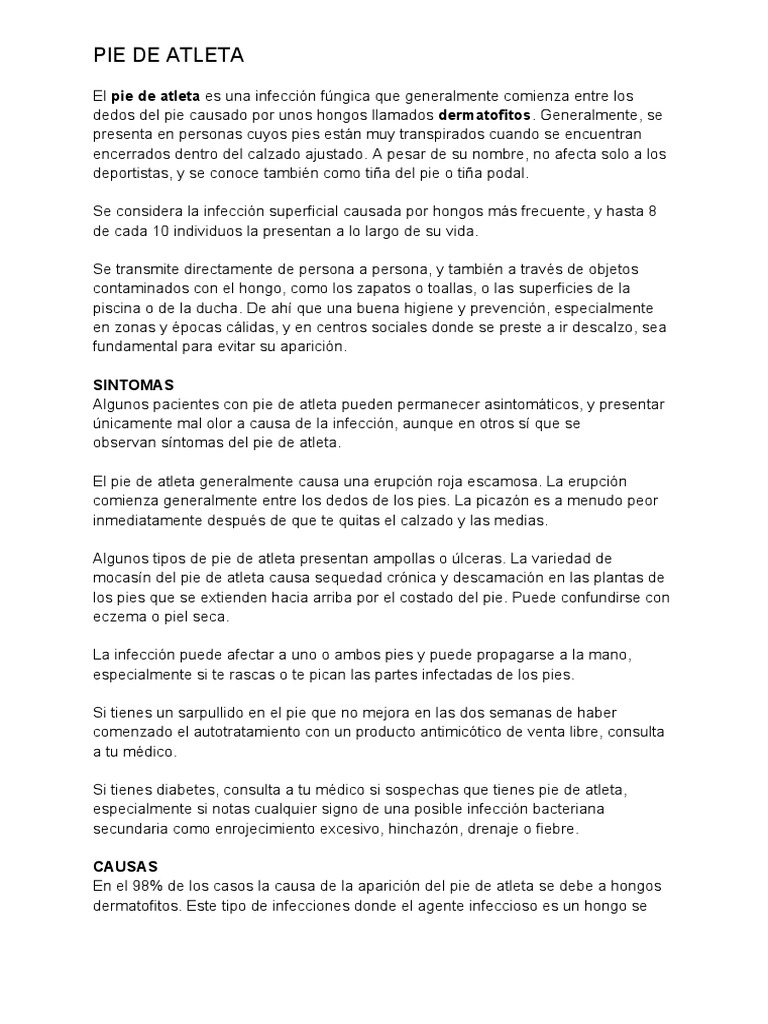 PIE DE ATLETA

El pie de atleta es una infección fúngica que generalmente comienza entre los dedos del pie causado por unos hongos llamados dermatofitos. Generalmente, se presenta en personas cuyos pies están muy transpirados cuando se encuentran encerrados dentro del calzado ajustado. A pesar de su nombre, no afecta solo a los deportistas, y se conoce también como tiña del pie o tiña podal.

Se considera la infección superficial causada por hongos más frecuente, y hasta 8 de cada 10 individuos la presentan a lo largo de su vida.

Se transmite directamente de persona a persona, y también a través de objetos contaminados con el hongo, como los zapatos o toallas, o las superficies de la piscina o de la ducha. De ahí que una buena higiene y prevención, especialmente en zonas y épocas cálidas, y en centros sociales donde se preste a ir descalzo, sea fundamental para evitar su aparición.

SINTOMAS
Algunos pacientes con pie de atleta pueden permanecer asintomáticos, y presentar únicamente mal olor a causa de la infección, aunque en otros sí que se observan síntomas del pie de atleta.

El pie de atleta generalmente causa una erupción roja escamosa. La erupción comienza generalmente entre los dedos de los pies. La picazón es a menudo peor inmediatamente después de que te quitas el calzado y las medias.

Algunos tipos de pie de atleta presentan ampollas o úlceras. La variedad de mocasín del pie de atleta causa sequedad crónica y descamación en las plantas de los pies que se extienden hacia arriba por el costado del pie. Puede confundirse con eczema o piel seca.

La infección puede afectar a uno o ambos pies y puede propagarse a la mano, especialmente si te rascas o te pican las partes infectadas de los pies.

Si tienes un sarpullido en el pie que no mejora en las dos semanas de haber comenzado el autotratamiento con un producto antimicótico de venta libre, consulta a tu médico.

Si tienes diabetes, consulta a tu médico si sospechas que tienes pie de atleta, especialmente si notas cualquier signo de una posible infección bacteriana secundaria como enrojecimiento excesivo, hinchazón, drenaje o fiebre.

CAUSAS
En el 98% de los casos la causa de la aparición del pie de atleta se debe a hongos dermatofitos. Este tipo de infecciones donde el agente infeccioso es un hongo se